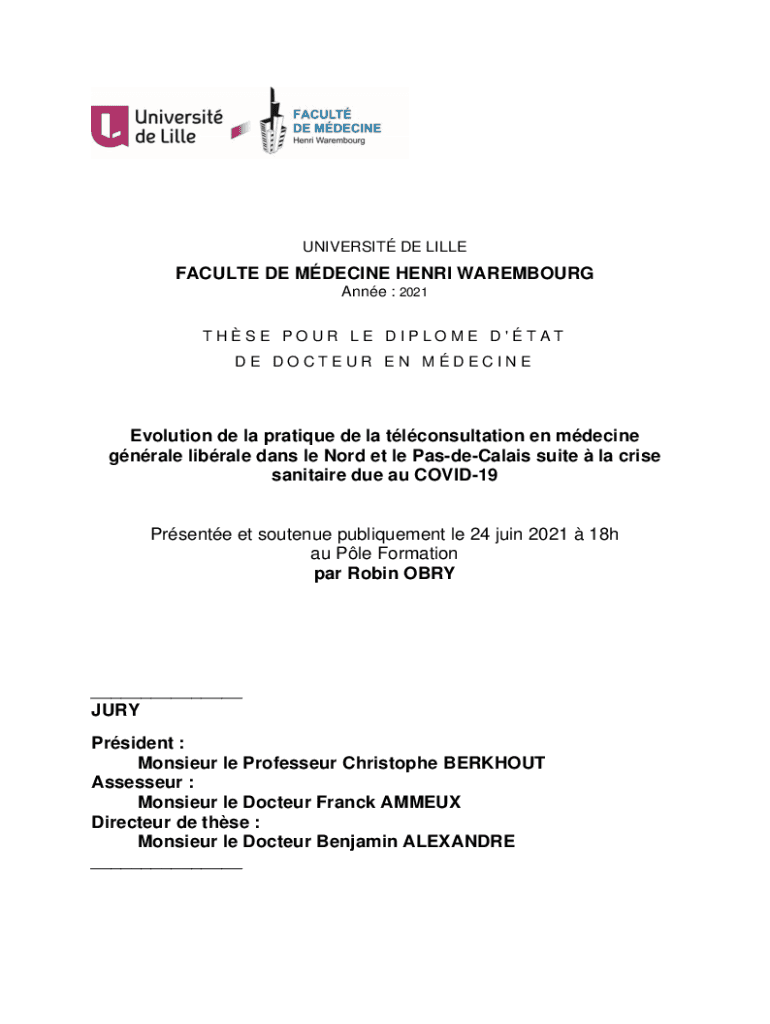 Université de Lille

FACULTÉ DE MÉDECINE Henri Warembourg

UNIVERSITÉ DE LILLE

FACULTE DE MÉDECINE HENRI WAREMBOURG

Année : 2021

THÈSE POUR LE DIPLOME D'ÉTAT

DE DOCTEUR EN MÉDECINE

Evolution de la pratique de la téléconsultation en médecine générale libérale dans le Nord et le Pas-de-Calais suite à la crise sanitaire due au COVID-19

Présentée et soutenue publiquement le 24 juin 2021 à 18h
au Pôle Formation
par Robin OBRY

_______________

JURY

Président :
Monsieur le Professeur Christophe BERKHOUT
Assesseur :
Monsieur le Docteur Franck AMMEUX
Directeur de thèse :
Monsieur le Docteur Benjamin ALEXANDRE
_______________